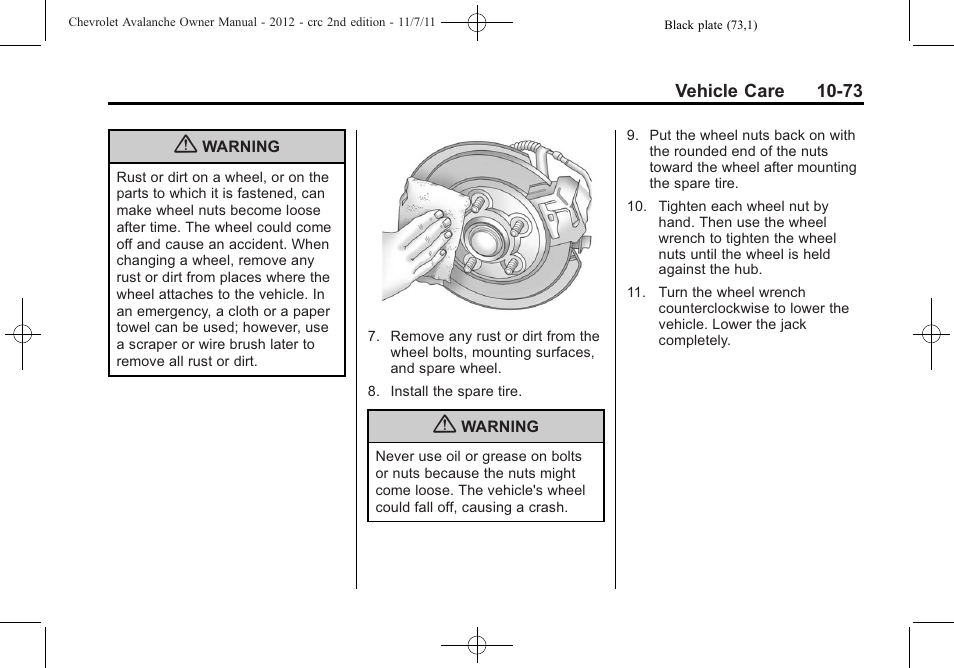 Chevrolet Avalanche Owner Manual - 2012 - crc 2nd edition - 11/7/11

Black plate (73,1)

Vehicle Care 10-73

WARNING

Rust or dirt on a wheel, or on the parts to which it is fastened, can make wheel nuts become loose after time. The wheel could come off and cause an accident. When changing a wheel, remove any rust or dirt from places where the wheel attaches to the vehicle. In an emergency, a cloth or a paper towel can be used; however, use a scraper or wire brush later to remove all rust or dirt.

7. Remove any rust or dirt from the wheel bolts, mounting surfaces, and spare wheel.

8. Install the spare tire.

WARNING

Never use oil or grease on bolts or nuts because the nuts might come loose. The vehicle's wheel could fall off, causing a crash.

9. Put the wheel nuts back on with the rounded end of the nuts toward the wheel after mounting the spare tire.

10. Tighten each wheel nut by hand. Then use the wheel wrench to tighten the wheel nuts until the wheel is held against the hub.

11. Turn the wheel wrench counterclockwise to lower the vehicle. Lower the jack completely.